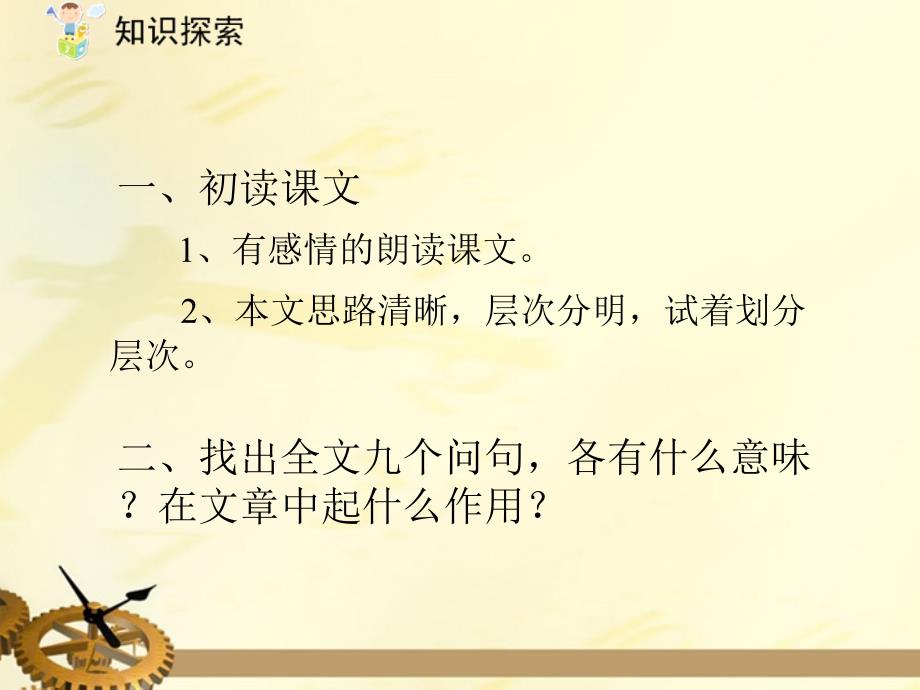 知识探索

一、初读课文

1、有感情的朗读课文。

2、本文思路清晰，层次分明，试着划分层次。

二、找出全文九个问句，各有什么意味？在文章中起什么作用？